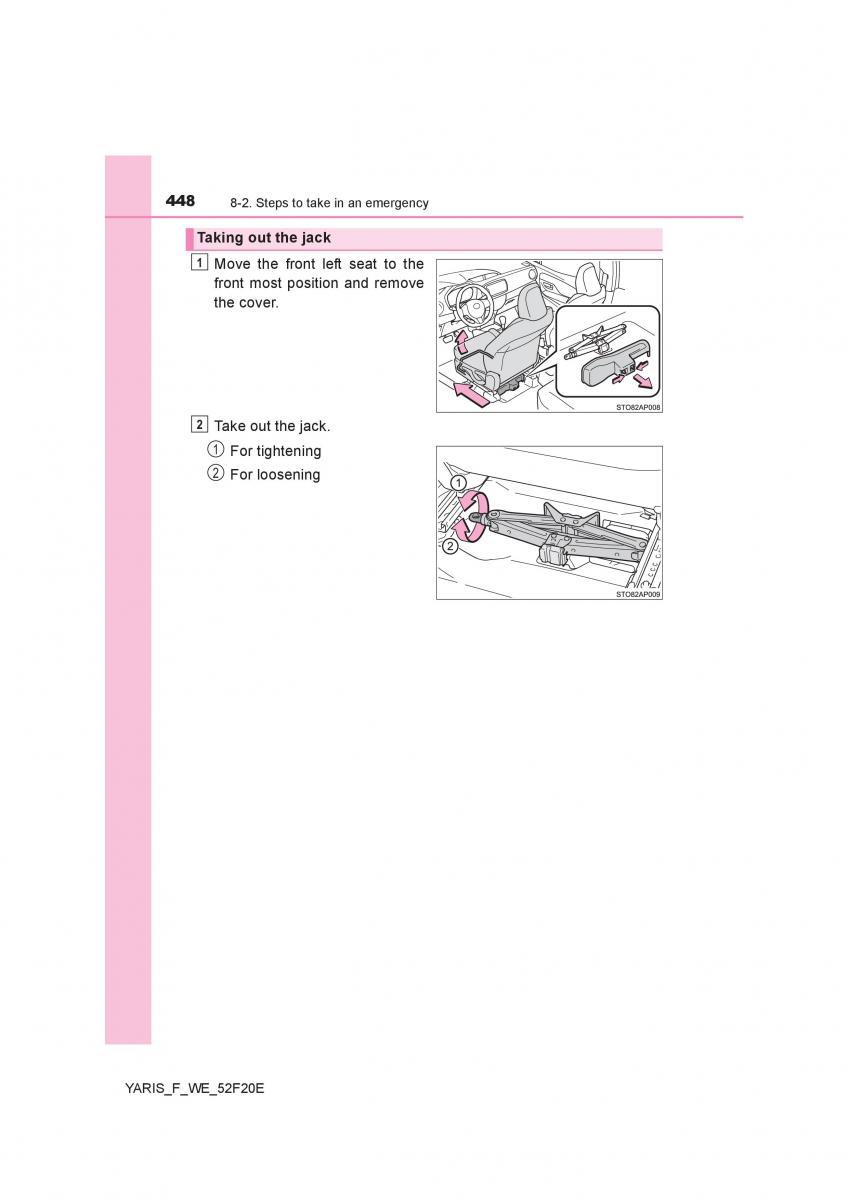 448 8-2. Steps to take in an emergency

Taking out the jack

1 Move the front left seat to the front most position and remove the cover.

STO82AP008

2 Take out the jack.

① For tightening

② For loosening

1

2

STO82AP009

YARIS_F_WE_52F20E